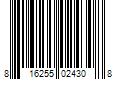 8 16255 02430 8